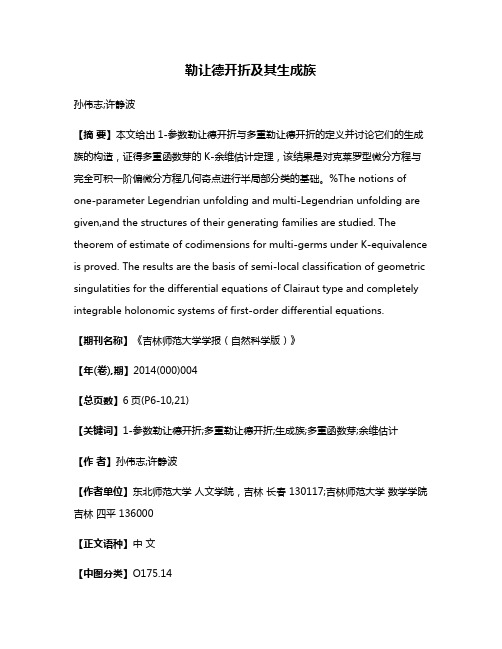 勒让德开折及其生成族

孙伟志;许静波

【摘 要】本文给出 1-参数勒让德开折与多重勒让德开折的定义并讨论它们的生成族的构造，证得多重函数芽的 K-余维估计定理，该结果是对克莱罗型微分方程与完全可积一阶偏微分方程几何奇点进行半局部分类的基础。%The notions of one-parameter Legendrian unfolding and multi-Legendrian unfolding are given,and the structures of their generating families are studied. The theorem of estimate of codimensions for multi-germs under K-equivalence is proved. The results are the basis of semi-local classification of geometric singulatities for the differential equations of Clairaut type and completely integrable holonomic systems of first-order differential equations.

【期刊名称】《吉林师范大学学报（自然科学版）》

【年(卷),期】2014(000)004

【总页数】6 页(P6-10,21)

【关键词】1-参数勒让德开折;多重勒让德开折;生成族;多重函数芽;余维估计

【作 者】孙伟志;许静波

【作者单位】东北师范大学 人文学院，吉林 长春 130117;吉林师范大学 数学学院 吉林 四平 136000

【正文语种】中 文

【中图分类】O175.14